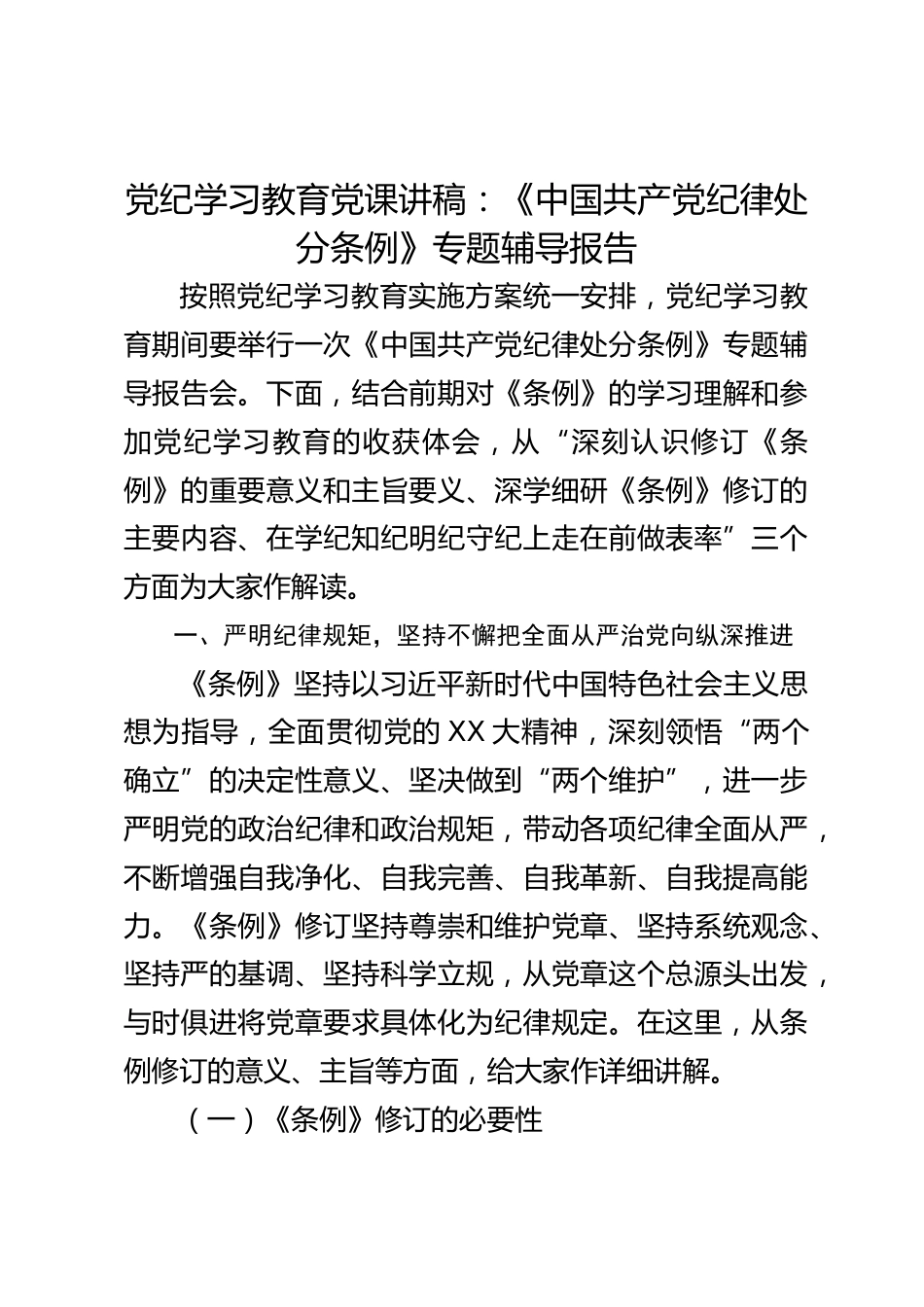 党纪学习教育党课讲稿：《中国共产党纪律处分条例》专题辅导报告

按照党纪学习教育实施方案统一安排，党纪学习教育期间要举行一次《中国共产党纪律处分条例》专题辅导报告会。下面，结合前期对《条例》的学习理解和参加党纪学习教育的收获体会，从“深刻认识修订《条例》的重要意义和主旨要义、深学细研《条例》修订的主要内容、在学纪知纪明纪守纪上走在前做表率”三个方面为大家作解读。

一、严明纪律规矩，坚持不懈把全面从严治党向纵深推进

《条例》坚持以习近平新时代中国特色社会主义思想为指导，全面贯彻党的XX大精神，深刻领悟“两个确立”的决定性意义、坚决做到“两个维护”，进一步严明党的政治纪律和政治规矩，带动各项纪律全面从严，不断增强自我净化、自我完善、自我革新、自我提高能力。《条例》修订坚持尊崇和维护党章、坚持系统观念、坚持严的基调、坚持科学立规，从党章这个总源头出发，与时俱进将党章要求具体化为纪律规定。在这里，从条例修订的意义、主旨等方面，给大家作详细讲解。

（一）《条例》修订的必要性